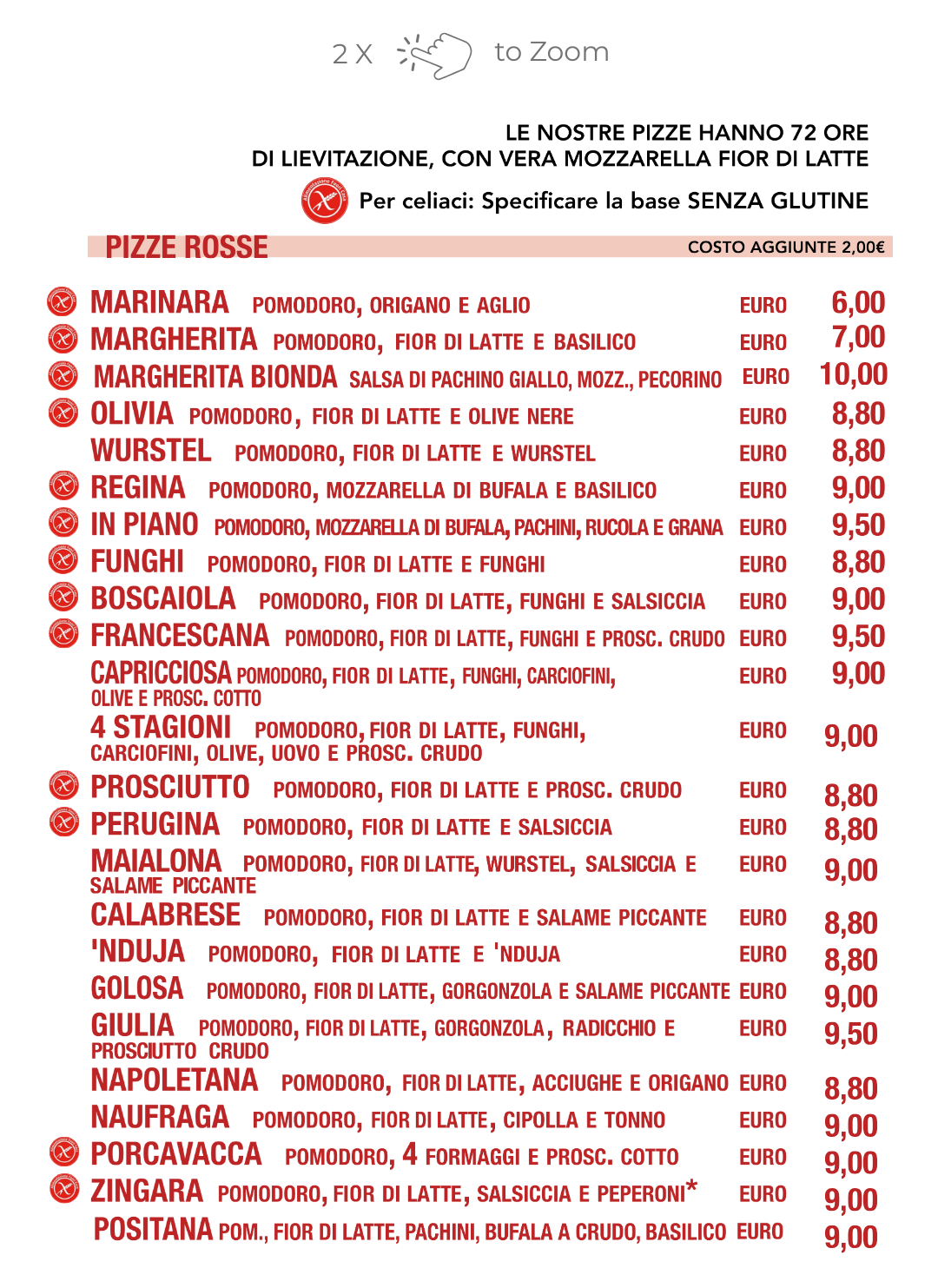 2 X to Zoom

LE NOSTRE PIZZE HANNO 72 ORE DI LIEVITAZIONE, CON VERA MOZZARELLA FIOR DI LATTE

Per celiaci: Specificare la base SENZA GLUTINE

PIZZE ROSSE COSTO AGGIUNTE 2,00€

MARINARA POMODORO, ORIGANO E AGLIO EURO 6,00
MARGHERITA POMODORO, FIOR DI LATTE E BASILICO EURO 7,00
MARGHERITA BIONDA SALSA DI PACHINO GIALLO, MOZZ., PECORINO EURO 10,00
OLIVIA POMODORO, FIOR DI LATTE E OLIVE NERE EURO 8,80
WURSTEL POMODORO, FIOR DI LATTE E WURSTEL EURO 8,80
REGINA POMODORO, MOZZARELLA DI BUFALA E BASILICO EURO 9,00
IN PIANO POMODORO, MOZZARELLA DI BUFALA, PACHINI, RUCOLA E GRANA EURO 9,50
FUNGHI POMODORO, FIOR DI LATTE E FUNGHI EURO 8,80
BOSCAIOLA POMODORO, FIOR DI LATTE, FUNGHI E SALSICCIA EURO 9,00
FRANCESCANA POMODORO, FIOR DI LATTE, FUNGHI E PROSC. CRUDO EURO 9,50
CAPRICCIOSA POMODORO, FIOR DI LATTE, FUNGHI, CARCIOFINI, OLIVE E PROSC. COTTO EURO 9,00
4 STAGIONI POMODORO, FIOR DI LATTE, FUNGHI, CARCIOFINI, OLIVE, UOVO E PROSC. CRUDO EURO 9,00
PROSCIUTTO POMODORO, FIOR DI LATTE E PROSC. CRUDO EURO 8,80
PERUGINA POMODORO, FIOR DI LATTE E SALSICCIA EURO 8,80
MAIALONA POMODORO, FIOR DI LATTE, WURSTEL, SALSICCIA E SALAME PICCANTE EURO 9,00
CALABRESE POMODORO, FIOR DI LATTE E SALAME PICCANTE EURO 8,80
'NDUJA POMODORO, FIOR DI LATTE E 'NDUJA EURO 8,80
GOLOSA POMODORO, FIOR DI LATTE, GORGONZOLA E SALAME PICCANTE EURO 9,00
GIULIA POMODORO, FIOR DI LATTE, GORGONZOLA, RADICCHIO E PROSCIUTTO CRUDO EURO 9,50
NAPOLETANA POMODORO, FIOR DI LATTE, ACCIUGHE E ORIGANO EURO 8,80
NAUFRAGA POMODORO, FIOR DI LATTE, CIPOLLA E TONNO EURO 9,00
PORCAVACCA POMODORO, 4 FORMAGGI E PROSC. COTTO EURO 9,00
ZINGARA POMODORO, FIOR DI LATTE, SALSICCIA E PEPERONI* EURO 9,00
POSITANA POM., FIOR DI LATTE, PACHINI, BUFALA A CRUDO, BASILICO EURO 9,00